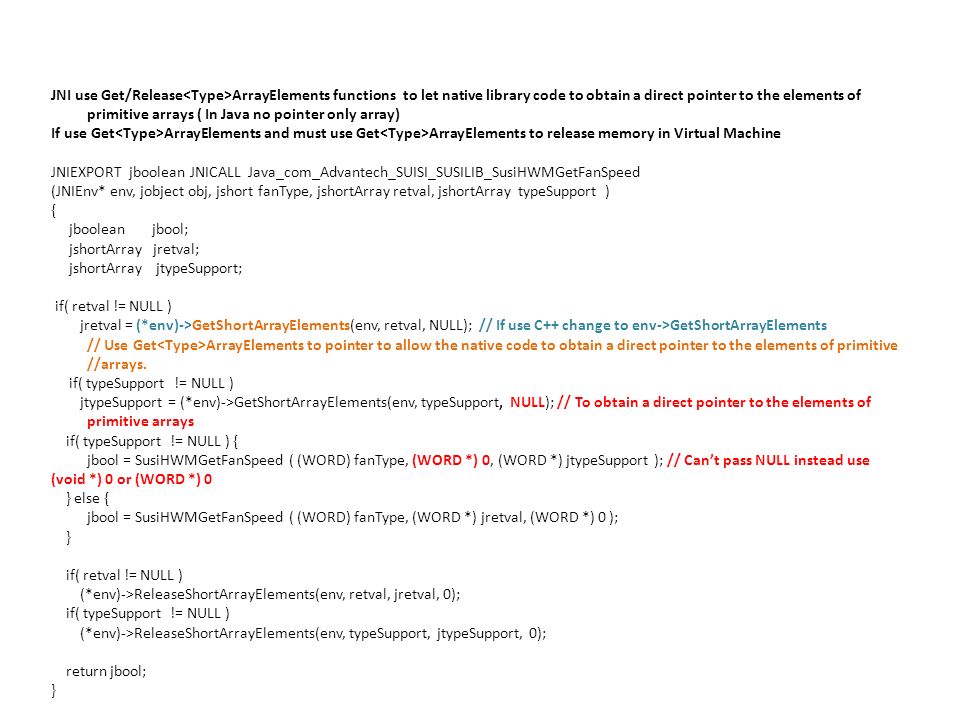 JNI use Get/Release<Type>ArrayElements functions to let native library code to obtain a direct pointer to the elements of primitive arrays ( In Java no pointer only array)
If use Get<Type>ArrayElements and must use Get<Type>ArrayElements to release memory in Virtual Machine

JNIEXPORT jboolean JNICALL Java_com_Advantech_SUISI_SUSILIB_SusiHWMGetFanSpeed
(JNIEnv* env, jobject obj, jshort fanType, jshortArray retval, jshortArray typeSupport )
{
jboolean jbool;
jshortArray jretval;
jshortArray jtypeSupport;

if( retval != NULL )
jretval = (*env)->GetShortArrayElements(env, retval, NULL); // If use C++ change to env->GetShortArrayElements
// Use Get<Type>ArrayElements to pointer to allow the native code to obtain a direct pointer to the elements of primitive //arrays.
if( typeSupport != NULL )
jtypeSupport = (*env)->GetShortArrayElements(env, typeSupport, NULL); // To obtain a direct pointer to the elements of primitive arrays
if( typeSupport != NULL ) {
jbool = SusiHWMGetFanSpeed ( (WORD) fanType, (WORD *) 0, (WORD *) jtypeSupport ); // Can't pass NULL instead use (void *) 0 or (WORD *) 0
} else {
jbool = SusiHWMGetFanSpeed ( (WORD) fanType, (WORD *) jretval, (WORD *) 0 );
}

if( retval != NULL )
(*env)->ReleaseShortArrayElements(env, retval, jretval, 0);
if( typeSupport != NULL )
(*env)->ReleaseShortArrayElements(env, typeSupport, jtypeSupport, 0);

return jbool;
}